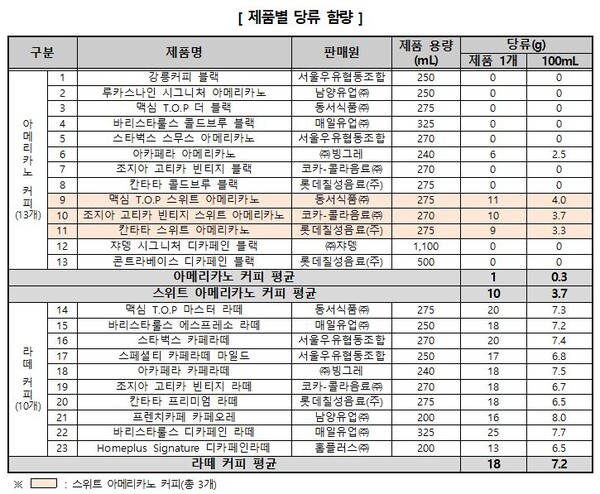 [ 제품별 당류 함량 ]

| 구분 | | 제품명 | 판매원 | 제품 용량 (mL) | 당류(g) 제품 1개 | 당류(g) 100mL |
|---|---|---|---|---|---|---|
| 아메리카노 커피 (13개) | 1 | 강릉커피 블랙 | 서울우유협동조합 | 250 | 0 | 0 |
| | 2 | 루카스나인 시그니처 아메리카노 | 남양유업㈜ | 250 | 0 | 0 |
| | 3 | 맥심 T.O.P 더 블랙 | 동서식품㈜ | 275 | 0 | 0 |
| | 4 | 바리스타룰스 콜드브루 블랙 | 매일유업㈜ | 325 | 0 | 0 |
| | 5 | 스타벅스 스무스 아메리카노 | 서울우유협동조합 | 270 | 0 | 0 |
| | 6 | 아카페라 아메리카노 | ㈜빙그레 | 240 | 6 | 2.5 |
| | 7 | 조지아 고티카 빈티지 블랙 | 코카-콜라음료㈜ | 270 | 0 | 0 |
| | 8 | 칸타타 콜드브루 블랙 | 롯데칠성음료(주) | 275 | 0 | 0 |
| | 9 | 맥심 T.O.P 스위트 아메리카노 | 동서식품㈜ | 275 | 11 | 4.0 |
| | 10 | 조지아 고티카 빈티지 스위트 아메리카노 | 코카-콜라음료㈜ | 270 | 10 | 3.7 |
| | 11 | 칸타타 스위트 아메리카노 | 롯데칠성음료(주) | 275 | 9 | 3.3 |
| | 12 | 쟈뎅 시그니처 디카페인 블랙 | ㈜쟈뎅 | 1,100 | 0 | 0 |
| | 13 | 콘트라베이스 디카페인 블랙 | 롯데칠성음료(주) | 500 | 0 | 0 |
| 아메리카노 커피 평균 | | | | | 1 | 0.3 |
| 스위트 아메리카노 커피 평균 | | | | | 10 | 3.7 |
| 라떼 커피 (10개) | 14 | 맥심 T.O.P 마스터 라떼 | 동서식품㈜ | 275 | 20 | 7.3 |
| | 15 | 바리스타룰스 에스프레소 라떼 | 매일유업㈜ | 250 | 18 | 7.2 |
| | 16 | 스타벅스 카페라떼 | 서울우유협동조합 | 270 | 20 | 7.4 |
| | 17 | 스페셜티 카페라떼 마일드 | 서울우유협동조합 | 250 | 17 | 6.8 |
| | 18 | 아카페라 카페라떼 | ㈜빙그레 | 240 | 18 | 7.5 |
| | 19 | 조지아 고티카 빈티지 라떼 | 코카-콜라음료㈜ | 270 | 18 | 6.7 |
| | 20 | 칸타타 프리미엄 라떼 | 롯데칠성음료(주) | 275 | 18 | 6.5 |
| | 21 | 프렌치카페 카페오레 | 남양유업㈜ | 200 | 16 | 8.0 |
| | 22 | 바리스타룰스 디카페인 라떼 | 매일유업㈜ | 325 | 25 | 7.7 |
| | 23 | Homeplus Signature 디카페인라떼 | 홈플러스㈜ | 200 | 13 | 6.5 |
| 라떼 커피 평균 | | | | | 18 | 7.2 |

※ : 스위트 아메리카노 커피(총 3개)